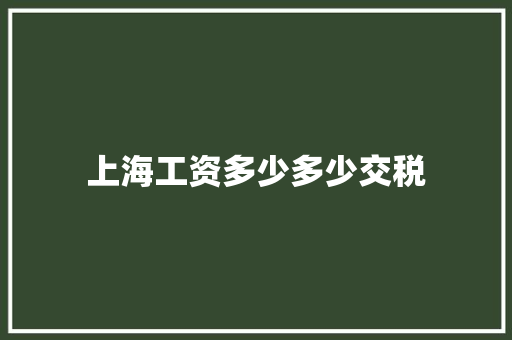 上海工资多少多少交税